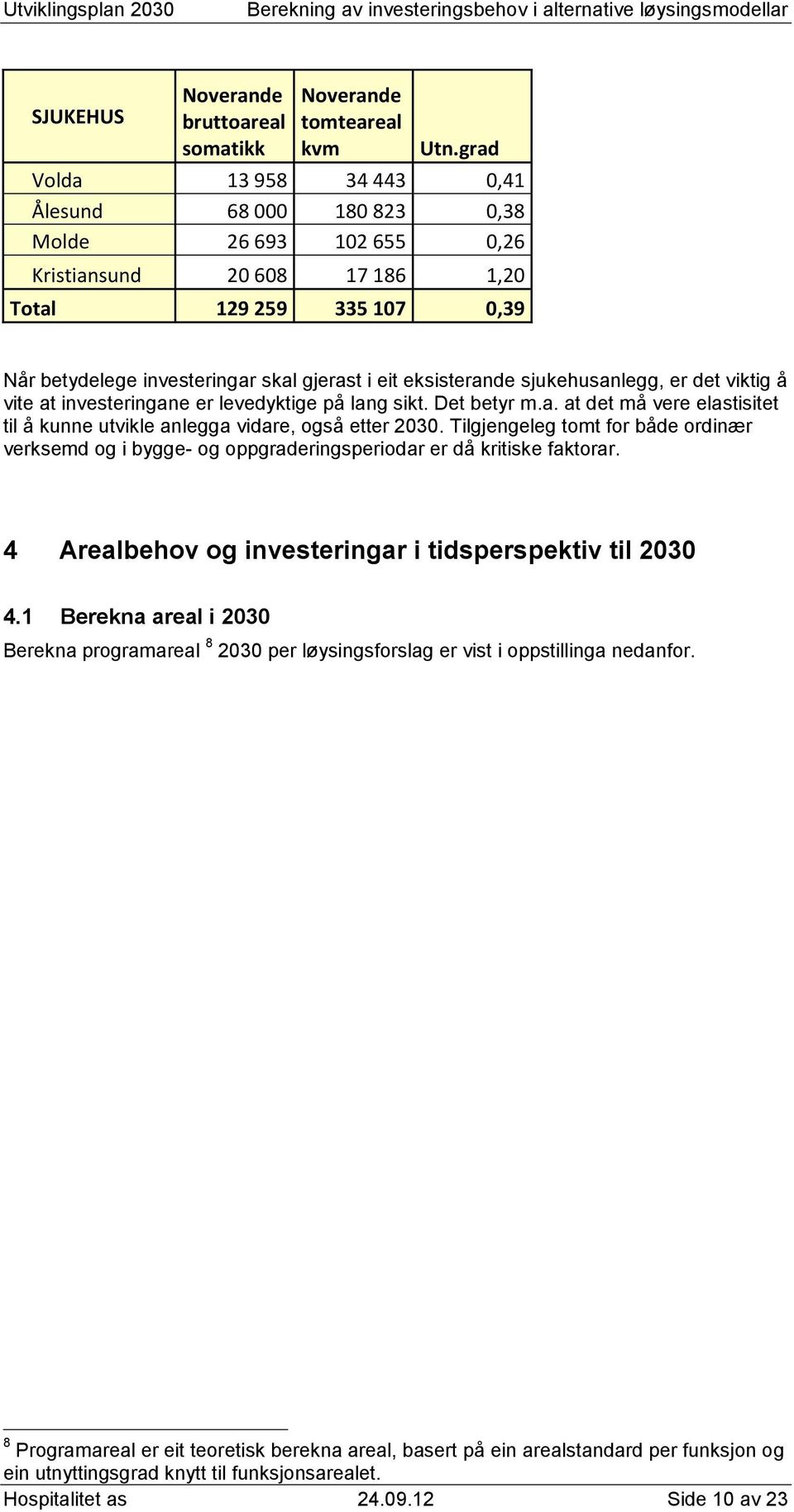 Utviklingsplan 2030 Berekning av investeringsbehov i alternative løysingsmodellar

| SJUKEHUS | Noverande bruttoareal somatikk | Noverande tomteareal kvm | Utn.grad |
|---|---|---|---|
| Volda | 13 958 | 34 443 | 0,41 |
| Ålesund | 68 000 | 180 823 | 0,38 |
| Molde | 26 693 | 102 655 | 0,26 |
| Kristiansund | 20 608 | 17 186 | 1,20 |
| Total | 129 259 | 335 107 | 0,39 |

Når betydelege investeringar skal gjerast i eit eksisterande sjukehusanlegg, er det viktig å vite at investeringane er levedyktige på lang sikt. Det betyr m.a. at det må vere elastisitet til å kunne utvikle anlegga vidare, også etter 2030. Tilgjengeleg tomt for både ordinær verksemd og i bygge- og oppgraderingsperiodar er då kritiske faktorar.

4 Arealbehov og investeringar i tidsperspektiv til 2030

4.1 Berekna areal i 2030

Berekna programareal $^8$ 2030 per løysingsforslag er vist i oppstillinga nedanfor.

$^8$ Programareal er eit teoretisk berekna areal, basert på ein arealstandard per funksjon og ein utnyttingsgrad knytt til funksjonsarealet.

Hospitalitet as 24.09.12 Side 10 av 23